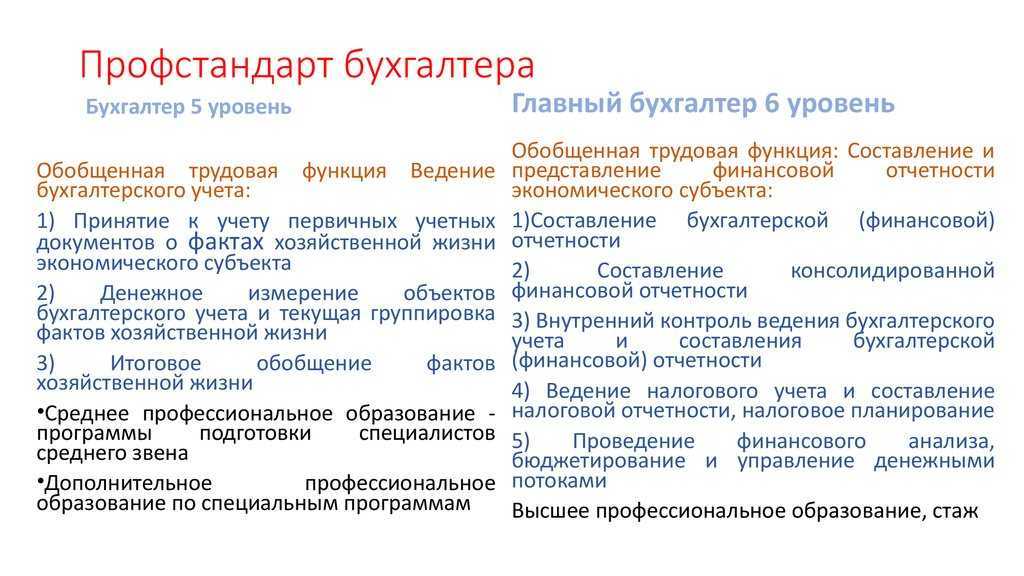 Профстандарт бухгалтера

Бухгалтер 5 уровень

Обобщенная трудовая функция Ведение бухгалтерского учета:

1) Принятие к учету первичных учетных документов о фактах хозяйственной жизни экономического субъекта

2) Денежное измерение объектов бухгалтерского учета и текущая группировка фактов хозяйственной жизни

3) Итоговое обобщение фактов хозяйственной жизни

•Среднее профессиональное образование - программы подготовки специалистов среднего звена

•Дополнительное профессиональное образование по специальным программам

Главный бухгалтер 6 уровень

Обобщенная трудовая функция: Составление и представление финансовой отчетности экономического субъекта:

1)Составление бухгалтерской (финансовой) отчетности

2) Составление консолидированной финансовой отчетности

3) Внутренний контроль ведения бухгалтерского учета и составления бухгалтерской (финансовой) отчетности

4) Ведение налогового учета и составление налоговой отчетности, налоговое планирование

5) Проведение финансового анализа, бюджетирование и управление денежными потоками

Высшее профессиональное образование, стаж